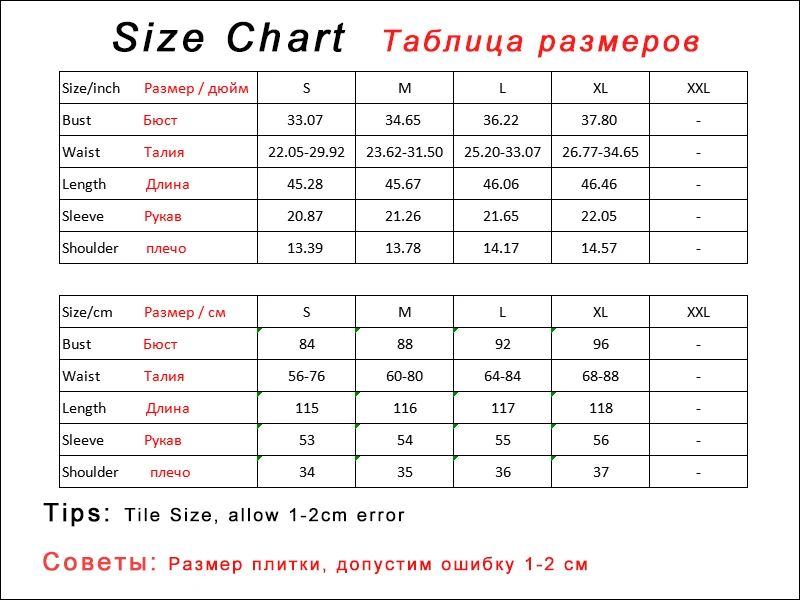 Size Chart Таблица размеров

| Size/inch Размер / дюйм | S | M | L | XL | XXL |
|---|---|---|---|---|---|
| Bust Бюст | 33.07 | 34.65 | 36.22 | 37.80 | - |
| Waist Талия | 22.05-29.92 | 23.62-31.50 | 25.20-33.07 | 26.77-34.65 | - |
| Length Длина | 45.28 | 45.67 | 46.06 | 46.46 | - |
| Sleeve Рукав | 20.87 | 21.26 | 21.65 | 22.05 | - |
| Shoulder плечо | 13.39 | 13.78 | 14.17 | 14.57 | - |

| Size/cm Размер / см | S | M | L | XL | XXL |
|---|---|---|---|---|---|
| Bust Бюст | 84 | 88 | 92 | 96 | - |
| Waist Талия | 56-76 | 60-80 | 64-84 | 68-88 | - |
| Length Длина | 115 | 116 | 117 | 118 | - |
| Sleeve Рукав | 53 | 54 | 55 | 56 | - |
| Shoulder плечо | 34 | 35 | 36 | 37 | - |

Tips: Tile Size, allow 1-2cm error

Советы: Размер плитки, допустим ошибку 1-2 см